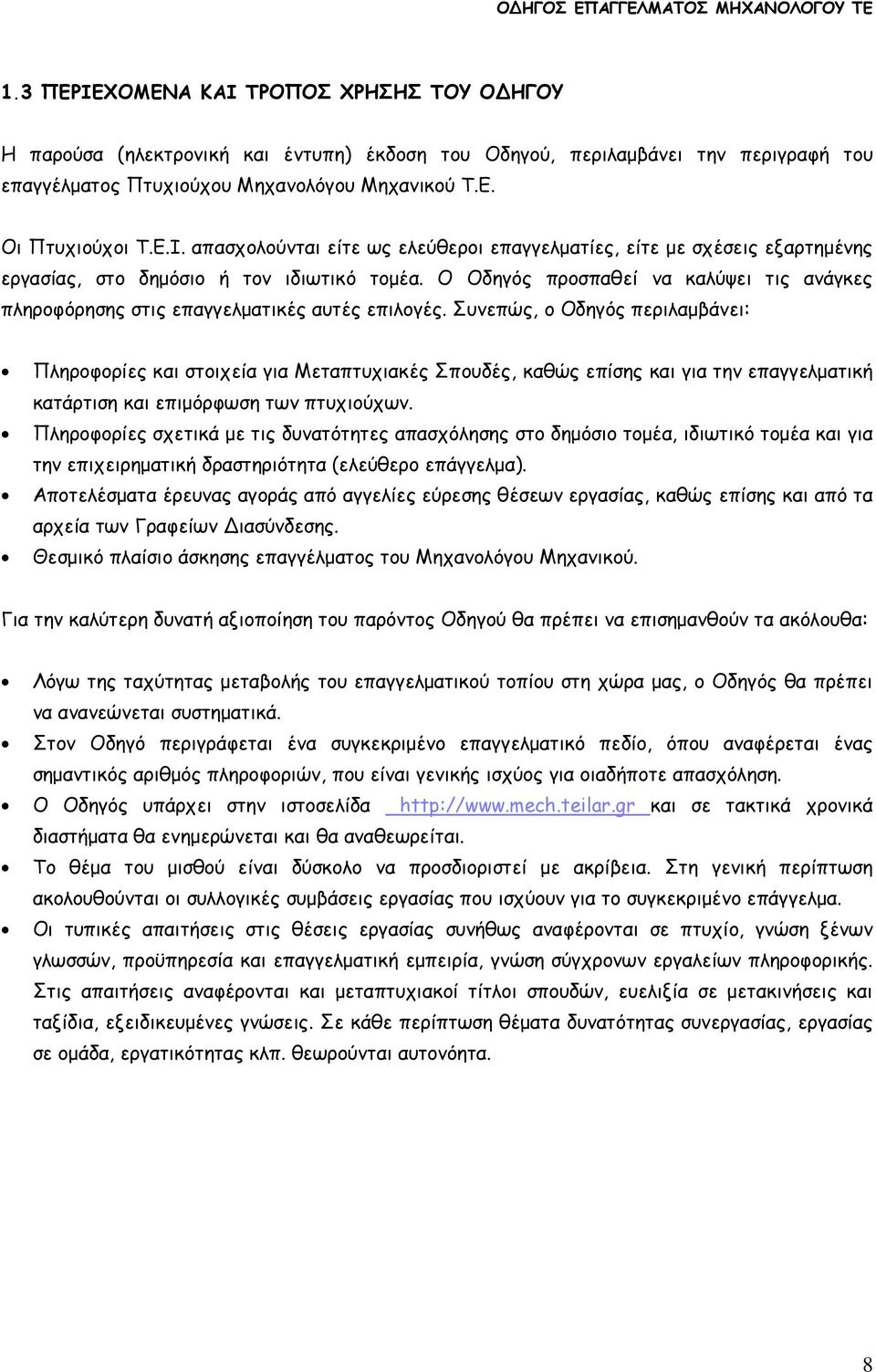 ΟΔΗΓΟΣ ΕΠΑΓΓΕΛΜΑΤΟΣ ΜΗΧΑΝΟΛΟΓΟΥ ΤΕ

1.3 ΠΕΡΙΕΧΟΜΕΝΑ ΚΑΙ ΤΡΟΠΟΣ ΧΡΗΣΗΣ ΤΟΥ ΟΔΗΓΟΥ

Η παρούσα (ηλεκτρονική και έντυπη) έκδοση του Οδηγού, περιλαμβάνει την περιγραφή του επαγγέλματος Πτυχιούχου Μηχανολόγου Μηχανικού Τ.Ε.

Οι Πτυχιούχοι Τ.Ε.Ι. απασχολούνται είτε ως ελεύθεροι επαγγελματίες, είτε με σχέσεις εξαρτημένης εργασίας, στο δημόσιο ή τον ιδιωτικό τομέα. Ο Οδηγός προσπαθεί να καλύψει τις ανάγκες πληροφόρησης στις επαγγελματικές αυτές επιλογές. Συνεπώς, ο Οδηγός περιλαμβάνει:

• Πληροφορίες και στοιχεία για Μεταπτυχιακές Σπουδές, καθώς επίσης και για την επαγγελματική κατάρτιση και επιμόρφωση των πτυχιούχων.
• Πληροφορίες σχετικά με τις δυνατότητες απασχόλησης στο δημόσιο τομέα, ιδιωτικό τομέα και για την επιχειρηματική δραστηριότητα (ελεύθερο επάγγελμα).
• Αποτελέσματα έρευνας αγοράς από αγγελίες εύρεσης θέσεων εργασίας, καθώς επίσης και από τα αρχεία των Γραφείων Διασύνδεσης.
• Θεσμικό πλαίσιο άσκησης επαγγέλματος του Μηχανολόγου Μηχανικού.

Για την καλύτερη δυνατή αξιοποίηση του παρόντος Οδηγού θα πρέπει να επισημανθούν τα ακόλουθα:

• Λόγω της ταχύτητας μεταβολής του επαγγελματικού τοπίου στη χώρα μας, ο Οδηγός θα πρέπει να ανανεώνεται συστηματικά.
• Στον Οδηγό περιγράφεται ένα συγκεκριμένο επαγγελματικό πεδίο, όπου αναφέρεται ένας σημαντικός αριθμός πληροφοριών, που είναι γενικής ισχύος για οιαδήποτε απασχόληση.
• Ο Οδηγός υπάρχει στην ιστοσελίδα http://www.mech.teilar.gr και σε τακτικά χρονικά διαστήματα θα ενημερώνεται και θα αναθεωρείται.
• Το θέμα του μισθού είναι δύσκολο να προσδιοριστεί με ακρίβεια. Στη γενική περίπτωση ακολουθούνται οι συλλογικές συμβάσεις εργασίας που ισχύουν για το συγκεκριμένο επάγγελμα.
• Οι τυπικές απαιτήσεις στις θέσεις εργασίας συνήθως αναφέρονται σε πτυχίο, γνώση ξένων γλωσσών, προϋπηρεσία και επαγγελματική εμπειρία, γνώση σύγχρονων εργαλείων πληροφορικής. Στις απαιτήσεις αναφέρονται και μεταπτυχιακοί τίτλοι σπουδών, ευελιξία σε μετακινήσεις και ταξίδια, εξειδικευμένες γνώσεις. Σε κάθε περίπτωση θέματα δυνατότητας συνεργασίας, εργασίας σε ομάδα, εργατικότητας κλπ. θεωρούνται αυτονόητα.

8